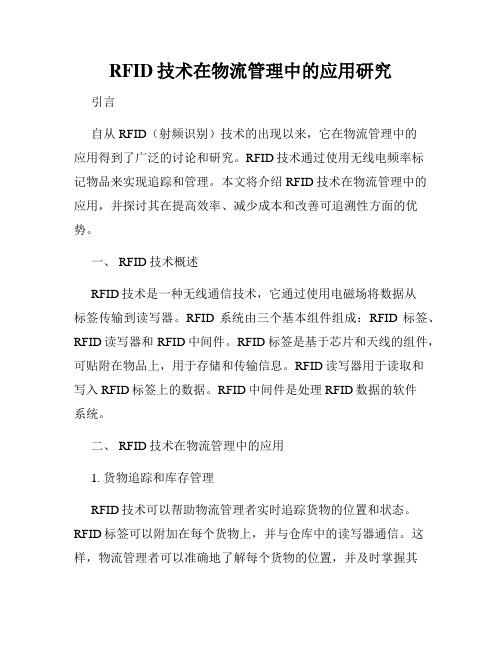 RFID 技术在物流管理中的应用研究

引言

自从 RFID（射频识别）技术的出现以来，它在物流管理中的应用得到了广泛的讨论和研究。RFID 技术通过使用无线电频率标记物品来实现追踪和管理。本文将介绍 RFID 技术在物流管理中的应用，并探讨其在提高效率、减少成本和改善可追溯性方面的优势。

一、 RFID 技术概述

RFID 技术是一种无线通信技术，它通过使用电磁场将数据从标签传输到读写器。RFID 系统由三个基本组件组成：RFID 标签、RFID 读写器和 RFID 中间件。RFID 标签是基于芯片和天线的组件，可贴附在物品上，用于存储和传输信息。RFID 读写器用于读取和写入 RFID 标签上的数据。RFID 中间件是处理 RFID 数据的软件系统。

二、 RFID 技术在物流管理中的应用

1. 货物追踪和库存管理

RFID 技术可以帮助物流管理者实时追踪货物的位置和状态。RFID 标签可以附加在每个货物上，并与仓库中的读写器通信。这样，物流管理者可以准确地了解每个货物的位置，并及时掌握其